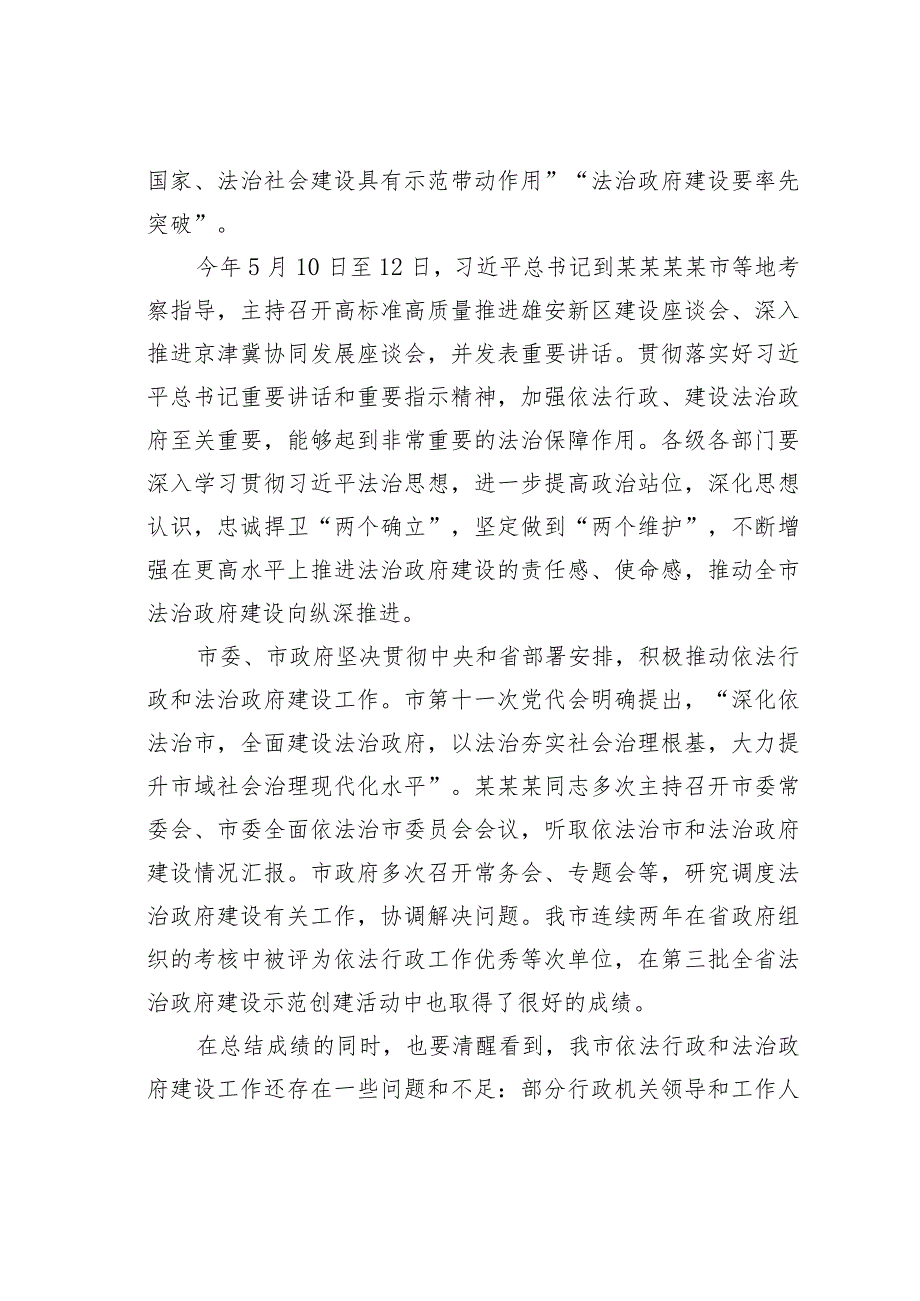 国家、法治社会建设具有示范带动作用”“法治政府建设要率先突破”。

今年5月10日至12日，习近平总书记到某某某某市等地考察指导，主持召开高标准高质量推进雄安新区建设座谈会、深入推进京津冀协同发展座谈会，并发表重要讲话。贯彻落实好习近平总书记重要讲话和重要指示精神，加强依法行政、建设法治政府至关重要，能够起到非常重要的法治保障作用。各级各部门要深入学习贯彻习近平法治思想，进一步提高政治站位，深化思想认识，忠诚捍卫“两个确立”，坚定做到“两个维护”，不断增强在更高水平上推进法治政府建设的责任感、使命感，推动全市法治政府建设向纵深推进。

市委、市政府坚决贯彻中央和省部署安排，积极推动依法行政和法治政府建设工作。市第十一次党代会明确提出，“深化依法治市，全面建设法治政府，以法治夯实社会治理根基，大力提升市域社会治理现代化水平”。某某某同志多次主持召开市委常委会、市委全面依法治市委员会会议，听取依法治市和法治政府建设情况汇报。市政府多次召开常务会、专题会等，研究调度法治政府建设有关工作，协调解决问题。我市连续两年在省政府组织的考核中被评为依法行政工作优秀等次单位，在第三批全省法治政府建设示范创建活动中也取得了很好的成绩。

在总结成绩的同时，也要清醒看到，我市依法行政和法治政府建设工作还存在一些问题和不足：部分行政机关领导和工作人